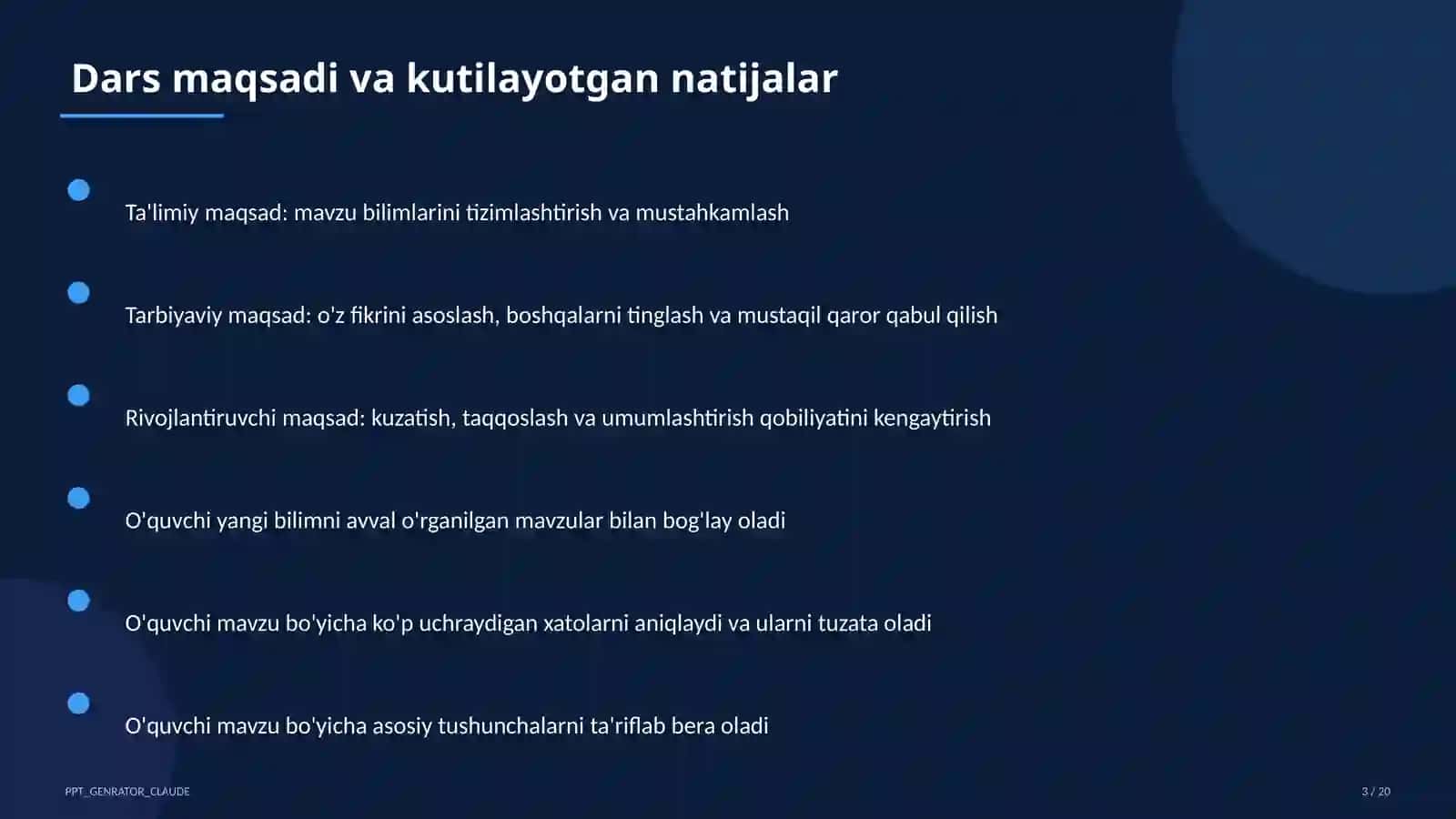 Dars maqsadi va kutilayotgan natijalar

Ta'limiy maqsad: mavzu bilimlarini tizimlashtirish va mustahkamlash

Tarbiyaviy maqsad: o'z fikrini asoslash, boshqalarni tinglash va mustaqil qaror qabul qilish

Rivojlantiruvchi maqsad: kuzatish, taqqoslash va umumlashtirish qobiliyatini kengaytirish

O'quvchi yangi bilimni avval o'rganilgan mavzular bilan bog'lay oladi

O'quvchi mavzu bo'yicha ko'p uchraydigan xatolarni aniqlaydi va ularni tuzata oladi

O'quvchi mavzu bo'yicha asosiy tushunchalarni ta'riflab bera oladi

PPT_GENRATOR_CLAUDE

3 / 20